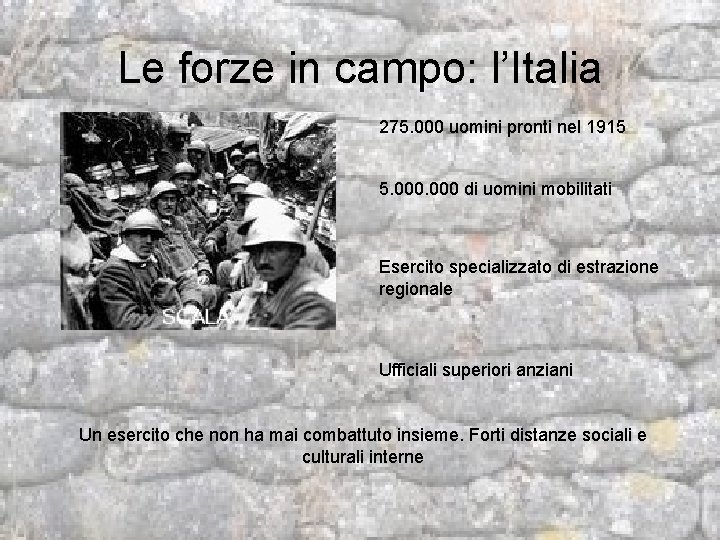 Le forze in campo: l'Italia

275.000 uomini pronti nel 1915

5.000.000 di uomini mobilitati

Esercito specializzato di estrazione regionale

Ufficiali superiori anziani

Un esercito che non ha mai combattuto insieme. Forti distanze sociali e culturali interne

SCALA